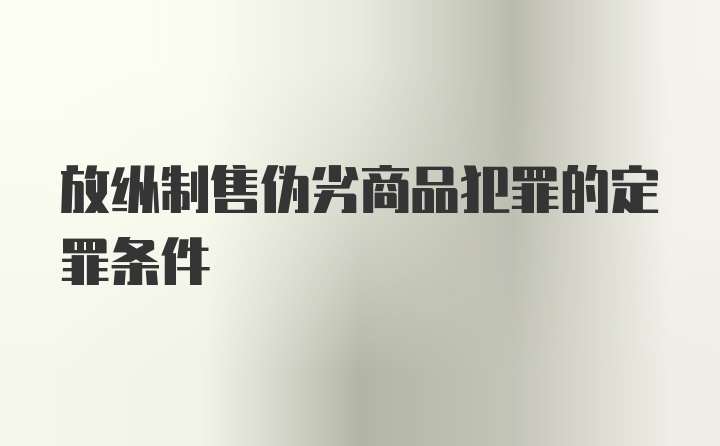 放纵制售伪劣商品犯罪的定罪条件